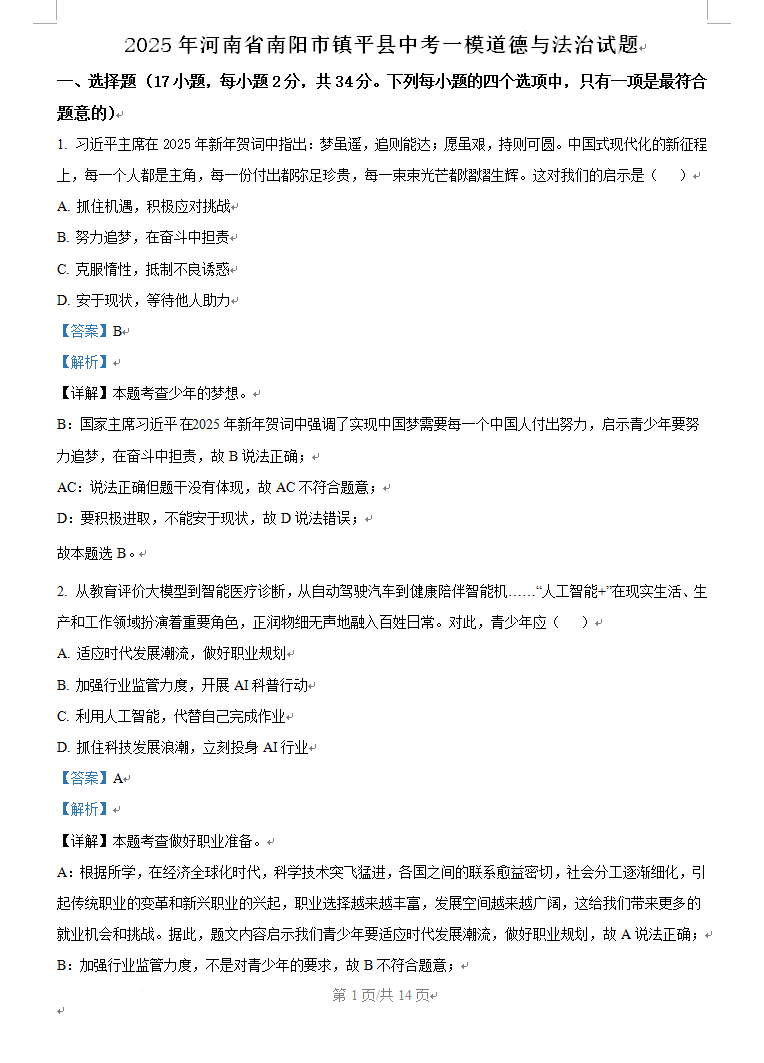 2025 年河南省南阳市镇平县中考一模道德与法治试题

一、选择题（17 小题，每小题 2 分，共 34 分。下列每小题的四个选项中，只有一项是最符合题意的）

1. 习近平主席在 2025 年新年贺词中指出：梦虽遥，追则能达；愿虽艰，持则可圆。中国式现代化的新征程上，每一个人都是主角，每一份付出都弥足珍贵，每一束束光芒都熠熠生辉。这对我们的启示是（　）

A. 抓住机遇，积极应对挑战

B. 努力追梦，在奋斗中担责

C. 克服惰性，抵制不良诱惑

D. 安于现状，等待他人助力

【答案】B

【解析】

【详解】本题考查少年的梦想。

B：国家主席习近平在2025 年新年贺词中强调了实现中国梦需要每一个中国人付出努力，启示青少年要努力追梦，在奋斗中担责，故 B 说法正确；

AC：说法正确但题干没有体现，故 AC 不符合题意；

D：要积极进取，不能安于现状，故 D 说法错误；

故本题选 B。

2. 从教育评价大模型到智能医疗诊断，从自动驾驶汽车到健康陪伴智能机……“人工智能+”在现实生活、生产和工作领域扮演着重要角色，正润物细无声地融入百姓日常。对此，青少年应（　）

A. 适应时代发展潮流，做好职业规划

B. 加强行业监管力度，开展 AI 科普行动

C. 利用人工智能，代替自己完成作业

D. 抓住科技发展浪潮，立刻投身 AI 行业

【答案】A

【解析】

【详解】本题考查做好职业准备。

A：根据所学，在经济全球化时代，科学技术突飞猛进，各国之间的联系愈益密切，社会分工逐渐细化，引起传统职业的变革和新兴职业的兴起，职业选择越来越丰富，发展空间越来越广阔，这给我们带来更多的就业机会和挑战。据此，题文内容启示我们青少年要适应时代发展潮流，做好职业规划，故 A 说法正确；

B：加强行业监管力度，不是对青少年的要求，故 B 不符合题意；

第 1 页/共 14 页